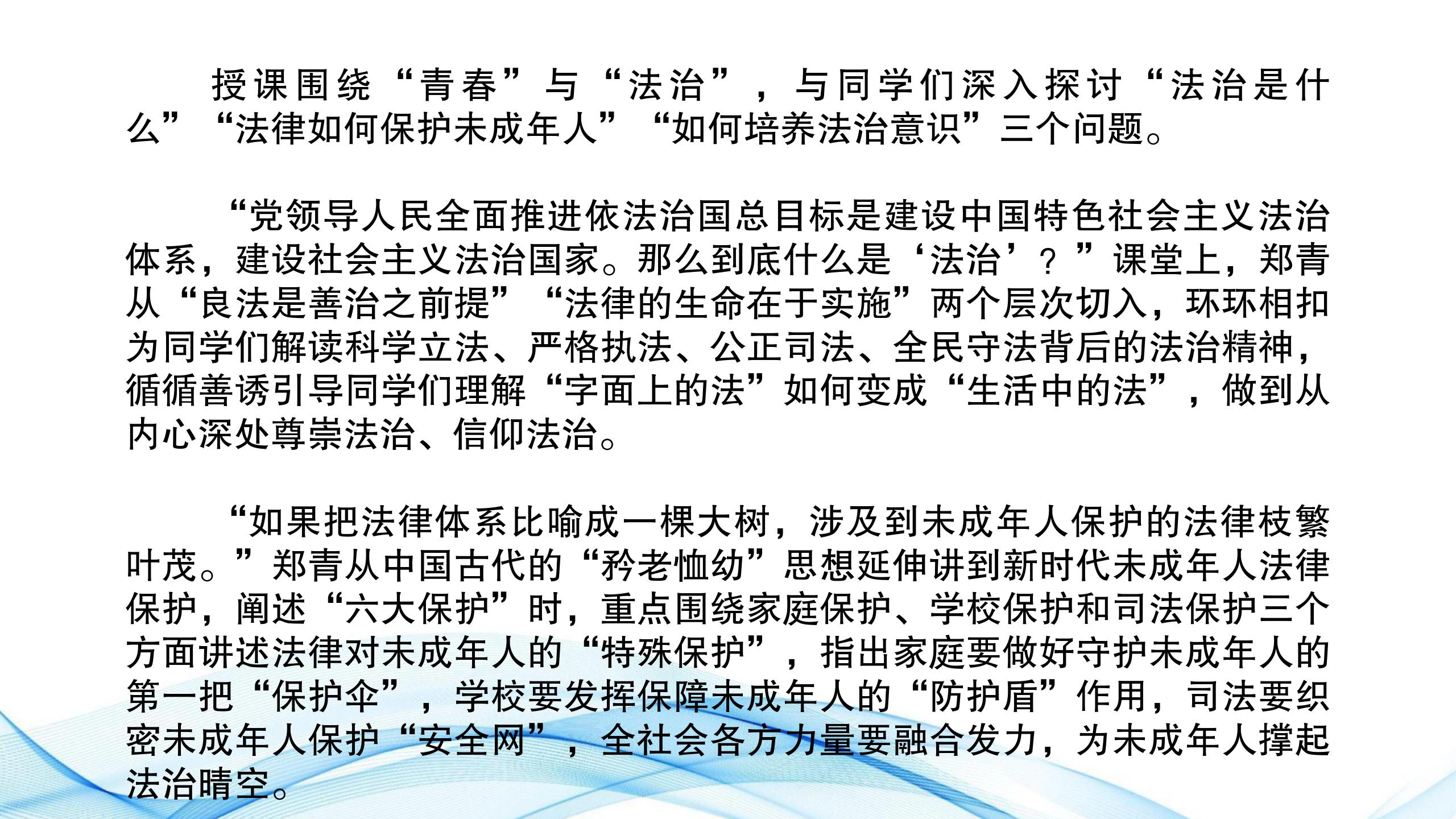 授课围绕“青春”与“法治”，与同学们深入探讨“法治是什么”“法律如何保护未成年人”“如何培养法治意识”三个问题。

“党领导人民全面推进依法治国总目标是建设中国特色社会主义法治体系，建设社会主义法治国家。那么到底什么是‘法治’？”课堂上，郑青从“良法是善治之前提”“法律的生命在于实施”两个层次切入，环环相扣为同学们解读科学立法、严格执法、公正司法、全民守法背后的法治精神，循循善诱引导同学们理解“字面上的法”如何变成“生活中的法”，做到从内心深处尊崇法治、信仰法治。

“如果把法律体系比喻成一棵大树，涉及到未成年人保护的法律枝繁叶茂。”郑青从中国古代的“矜老恤幼”思想延伸讲到新时代未成年人法律保护，阐述“六大保护”时，重点围绕家庭保护、学校保护和司法保护三个方面讲述法律对未成年人的“特殊保护”，指出家庭要做好守护未成年人的第一把“保护伞”，学校要发挥保障未成年人的“防护盾”作用，司法要织密未成年人保护“安全网”，全社会各方力量要融合发力，为未成年人撑起法治晴空。